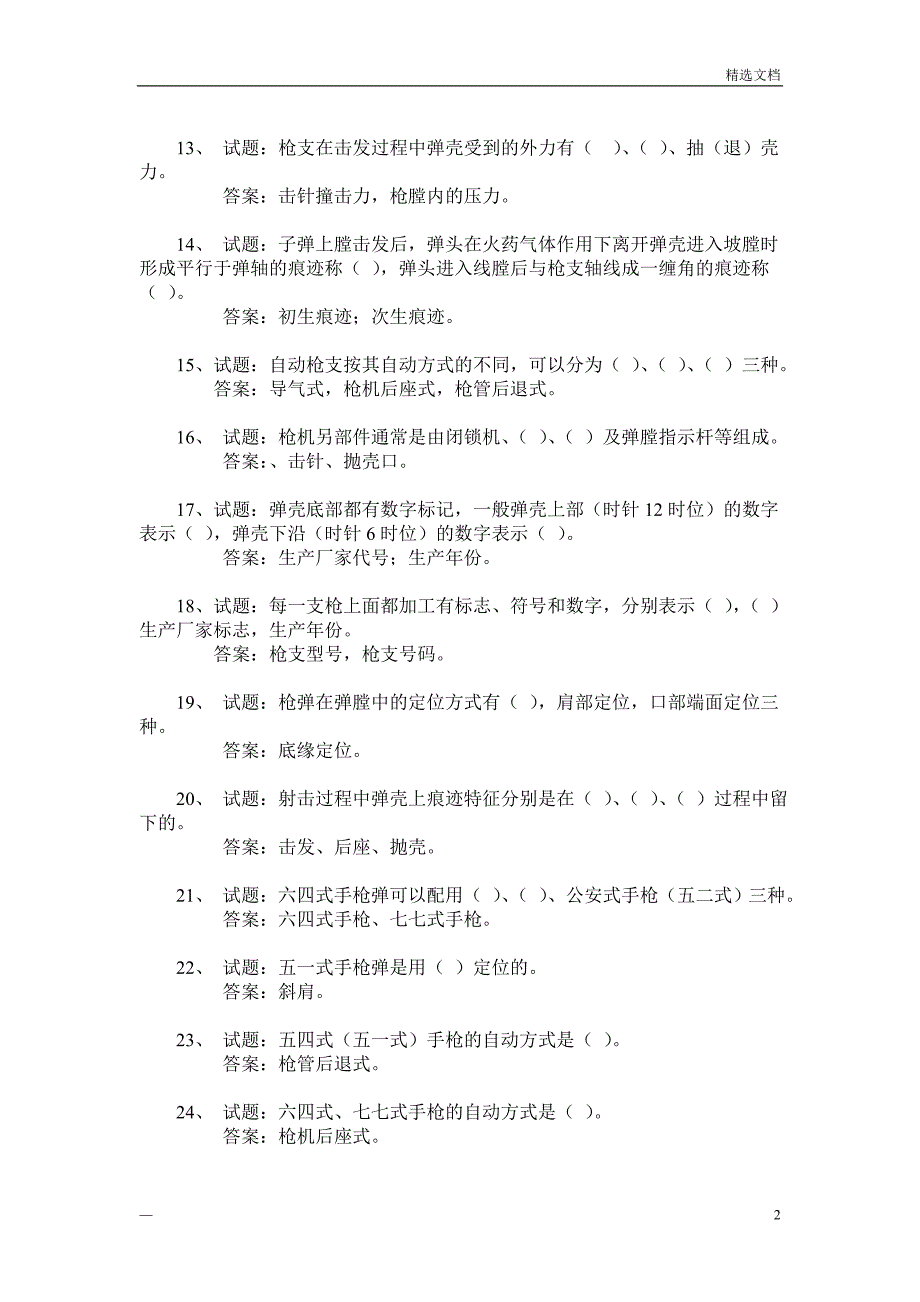 精选文档

13、 试题：枪支在击发过程中弹壳受到的外力有（ ）、（ ）、抽（退）壳力。
答案：击针撞击力，枪膛内的压力。

14、 试题：子弹上膛击发后，弹头在火药气体作用下离开弹壳进入坡膛时形成平行于弹轴的痕迹称（ ），弹头进入线膛后与枪支轴线成一缠角的痕迹称（ ）。
答案：初生痕迹；次生痕迹。

15、试题：自动枪支按其自动方式的不同，可以分为（ ）、（ ）、（ ）三种。
答案：导气式，枪机后座式，枪管后退式。

16、 试题：枪机另部件通常是由闭锁机、（ ）、（ ）及弹膛指示杆等组成。
答案：、击针、抛壳口。

17、试题：弹壳底部都有数字标记，一般弹壳上部（时针 12 时位）的数字表示（ ），弹壳下沿（时针 6 时位）的数字表示（ ）。
答案：生产厂家代号；生产年份。

18、试题：每一支枪上面都加工有标志、符号和数字，分别表示（ ），（ ）生产厂家标志，生产年份。
答案：枪支型号，枪支号码。

19、 试题：枪弹在弹膛中的定位方式有（ ），肩部定位，口部端面定位三种。
答案：底缘定位。

20、 试题：射击过程中弹壳上痕迹特征分别是在（ ）、（ ）、（ ）过程中留下的。
答案：击发、后座、抛壳。

21、 试题：六四式手枪弹可以配用（ ）、（ ）、公安式手枪（五二式）三种。
答案：六四式手枪、七七式手枪。

22、 试题：五一式手枪弹是用（ ）定位的。
答案：斜肩。

23、 试题：五四式（五一式）手枪的自动方式是（ ）。
答案：枪管后退式。

24、 试题：六四式、七七式手枪的自动方式是（ ）。
答案：枪机后座式。

—

2